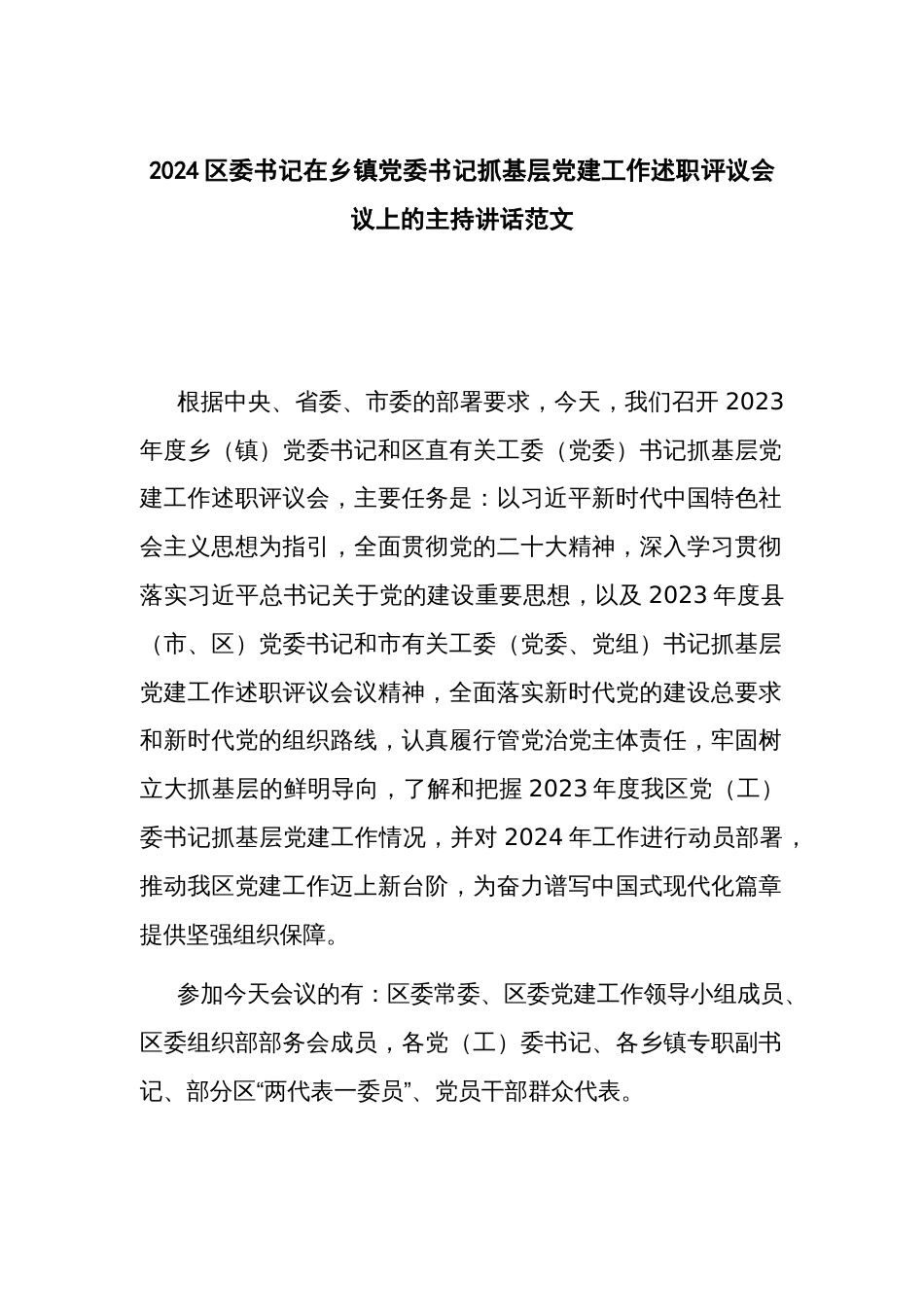 2024 区委书记在乡镇党委书记抓基层党建工作述职评议会议上的主持讲话范文

根据中央、省委、市委的部署要求，今天，我们召开 2023 年度乡（镇）党委书记和区直有关工委（党委）书记抓基层党建工作述职评议会，主要任务是：以习近平新时代中国特色社会主义思想为指引，全面贯彻党的二十大精神，深入学习贯彻落实习近平总书记关于党的建设重要思想，以及 2023 年度县（市、区）党委书记和市有关工委（党委、党组）书记抓基层党建工作述职评议会议精神，全面落实新时代党的建设总要求和新时代党的组织路线，认真履行管党治党主体责任，牢固树立大抓基层的鲜明导向，了解和把握 2023 年度我区党（工）委书记抓基层党建工作情况，并对 2024 年工作进行动员部署，推动我区党建工作迈上新台阶，为奋力谱写中国式现代化篇章提供坚强组织保障。

参加今天会议的有：区委常委、区委党建工作领导小组成员、区委组织部部务会成员，各党（工）委书记、各乡镇专职副书记、部分区“两代表一委员”、党员干部群众代表。